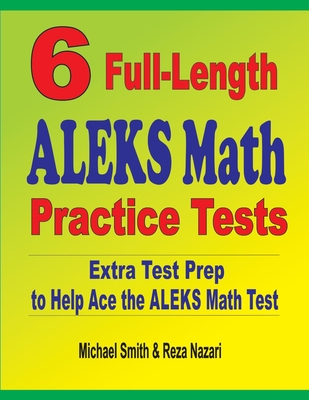 6 Full-Length
ALEKS Math
Practice Tests

Extra Test Prep
to Help Ace the ALEKS Math Test

Michael Smith & Reza Nazari